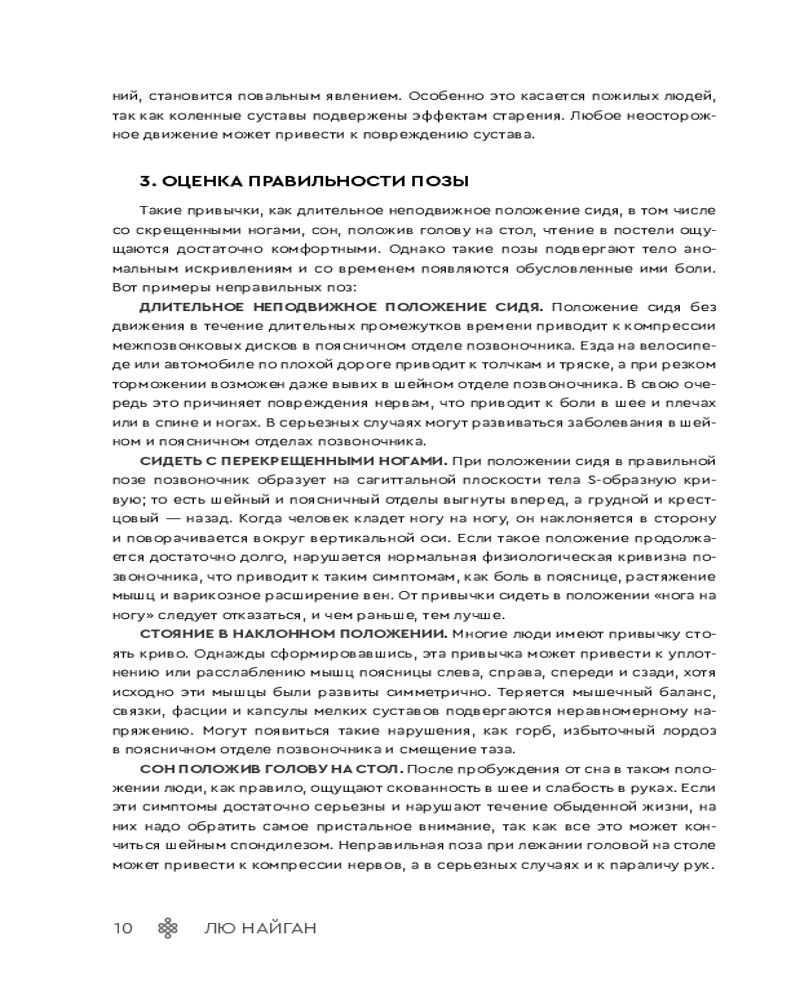 ний, становится повальным явлением. Особенно это касается пожилых людей, так как коленные суставы подвержены эффектам старения. Любое неосторожное движение может привести к повреждению сустава.

3. ОЦЕНКА ПРАВИЛЬНОСТИ ПОЗЫ

Такие привычки, как длительное неподвижное положение сидя, в том числе со скрещенными ногами, сон, положив голову на стол, чтение в постели ощущаются достаточно комфортными. Однако такие позы подвергают тело аномальным искривлениям и со временем появляются обусловленные ими боли. Вот примеры неправильных поз:

ДЛИТЕЛЬНОЕ НЕПОДВИЖНОЕ ПОЛОЖЕНИЕ СИДЯ. Положение сидя без движения в течение длительных промежутков времени приводит к компрессии межпозвонковых дисков в поясничном отделе позвоночника. Езда на велосипеде или автомобиле по плохой дороге приводит к толчкам и тряске, а при резком торможении возможен даже вывих в шейном отделе позвоночника. В свою очередь это причиняет повреждения нервам, что приводит к боли в шее и плечах или в спине и ногах. В серьезных случаях могут развиваться заболевания в шейном и поясничном отделах позвоночника.

СИДЕТЬ С ПЕРЕКРЕЩЕННЫМИ НОГАМИ. При положении сидя в правильной позе позвоночник образует на сагиттальной плоскости тела S-образную кривую; то есть шейный и поясничный отделы выгнуты вперед, а грудной и крестцовый — назад. Когда человек кладет ногу на ногу, он наклоняется в сторону и поворачивается вокруг вертикальной оси. Если такое положение продолжается достаточно долго, нарушается нормальная физиологическая кривизна позвоночника, что приводит к таким симптомам, как боль в пояснице, растяжение мышц и варикозное расширение вен. От привычки сидеть в положении «нога на ногу» следует отказаться, и чем раньше, тем лучше.

СТОЯНИЕ В НАКЛОННОМ ПОЛОЖЕНИИ. Многие люди имеют привычку стоять криво. Однажды сформировавшись, эта привычка может привести к уплотнению или расслаблению мышц поясницы слева, справа, спереди и сзади, хотя исходно эти мышцы были развиты симметрично. Теряется мышечный баланс, связки, фасции и капсулы мелких суставов подвергаются неравномерному напряжению. Могут появиться такие нарушения, как горб, избыточный лордоз в поясничном отделе позвоночника и смещение таза.

СОН ПОЛОЖИВ ГОЛОВУ НА СТОЛ. После пробуждения от сна в таком положении люди, как правило, ощущают скованность в шее и слабость в руках. Если эти симптомы достаточно серьезны и нарушают течение обыденной жизни, на них надо обратить самое пристальное внимание, так как все это может кончиться шейным спондилезом. Неправильная поза при лежании головой на столе может привести к компрессии нервов, а в серьезных случаях и к параличу рук.

10 ЛЮ НАЙГАН